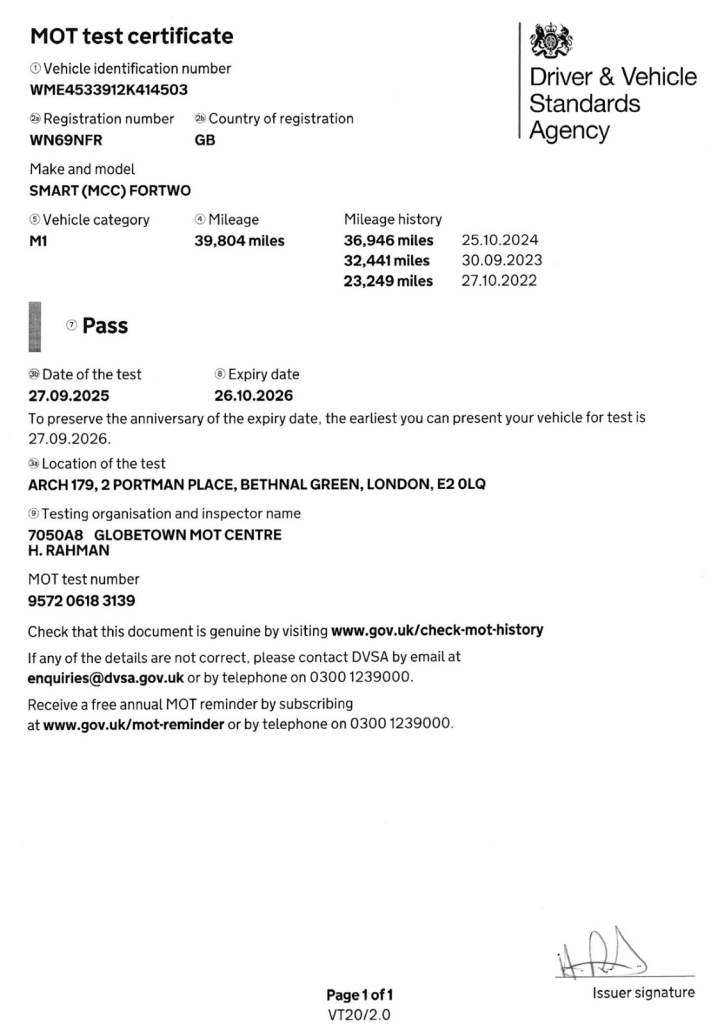 MOT test certificate

Driver & Vehicle Standards Agency

① Vehicle identification number
WME4533912K414503

②a Registration number
WN69NFR

②b Country of registration
GB

Make and model
SMART (MCC) FORTWO

⑤ Vehicle category
M1

④ Mileage
39,804 miles

Mileage history
36,946 miles 25.10.2024
32,441 miles 30.09.2023
23,249 miles 27.10.2022

⑦ Pass

③b Date of the test
27.09.2025

⑧ Expiry date
26.10.2026

To preserve the anniversary of the expiry date, the earliest you can present your vehicle for test is 27.09.2026.

③a Location of the test
ARCH 179, 2 PORTMAN PLACE, BETHNAL GREEN, LONDON, E2 0LQ

⑨ Testing organisation and inspector name
7050A8 GLOBETOWN MOT CENTRE
H. RAHMAN

MOT test number
9572 0618 3139

Check that this document is genuine by visiting www.gov.uk/check-mot-history

If any of the details are not correct, please contact DVSA by email at enquiries@dvsa.gov.uk or by telephone on 0300 1239000.

Receive a free annual MOT reminder by subscribing at www.gov.uk/mot-reminder or by telephone on 0300 1239000.

Issuer signature

Page 1 of 1
VT20/2.0